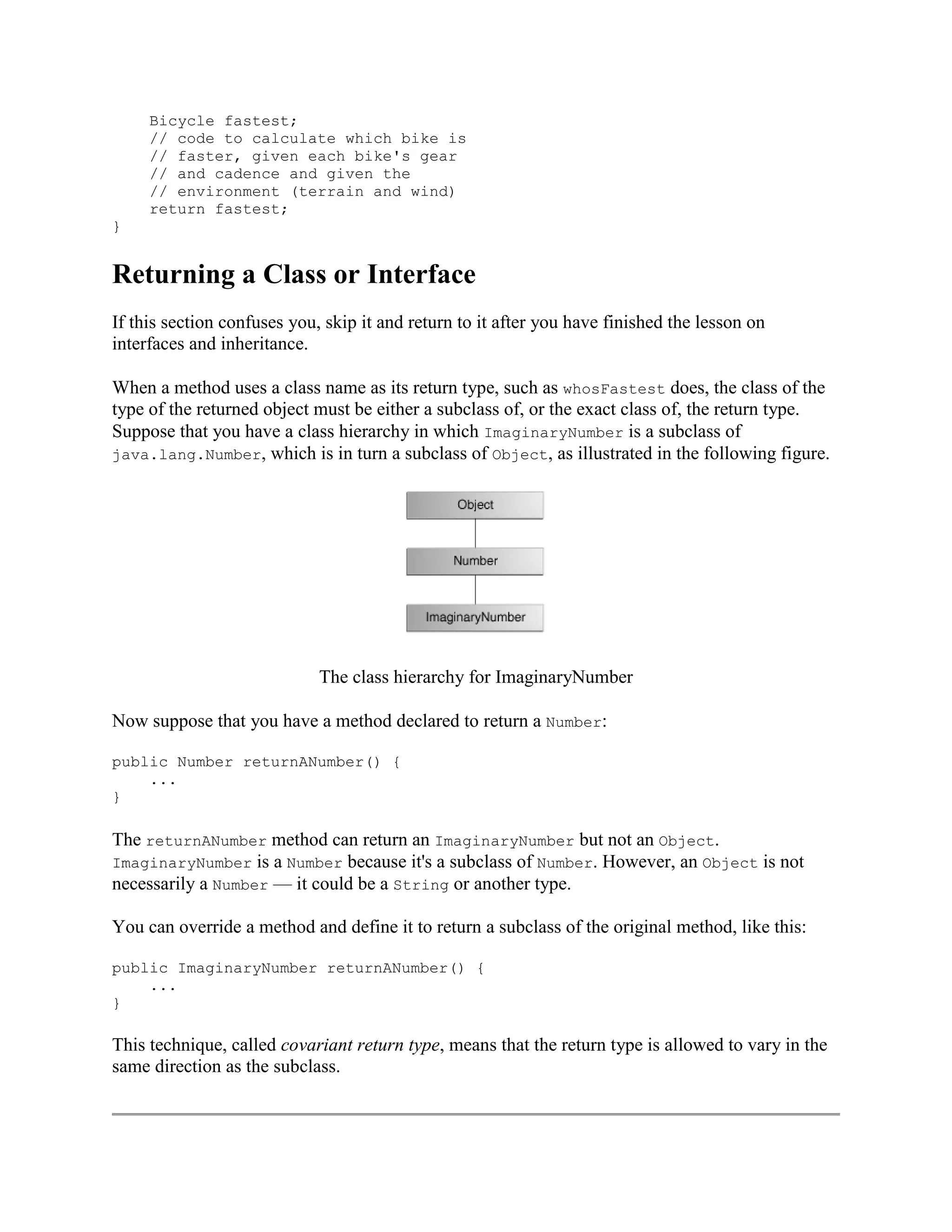 Bicycle fastest;
    // code to calculate which bike is
    // faster, given each bike's gear
    // and cadence and given the
    // environment (terrain and wind)
    return fastest;
}

Returning a Class or Interface

If this section confuses you, skip it and return to it after you have finished the lesson on interfaces and inheritance.

When a method uses a class name as its return type, such as whosFastest does, the class of the type of the returned object must be either a subclass of, or the exact class of, the return type. Suppose that you have a class hierarchy in which ImaginaryNumber is a subclass of java.lang.Number, which is in turn a subclass of Object, as illustrated in the following figure.

Object

Number

ImaginaryNumber

The class hierarchy for ImaginaryNumber

Now suppose that you have a method declared to return a Number:

public Number returnANumber() {
    ...
}

The returnANumber method can return an ImaginaryNumber but not an Object. ImaginaryNumber is a Number because it's a subclass of Number. However, an Object is not necessarily a Number — it could be a String or another type.

You can override a method and define it to return a subclass of the original method, like this:

public ImaginaryNumber returnANumber() {
    ...
}

This technique, called covariant return type, means that the return type is allowed to vary in the same direction as the subclass.